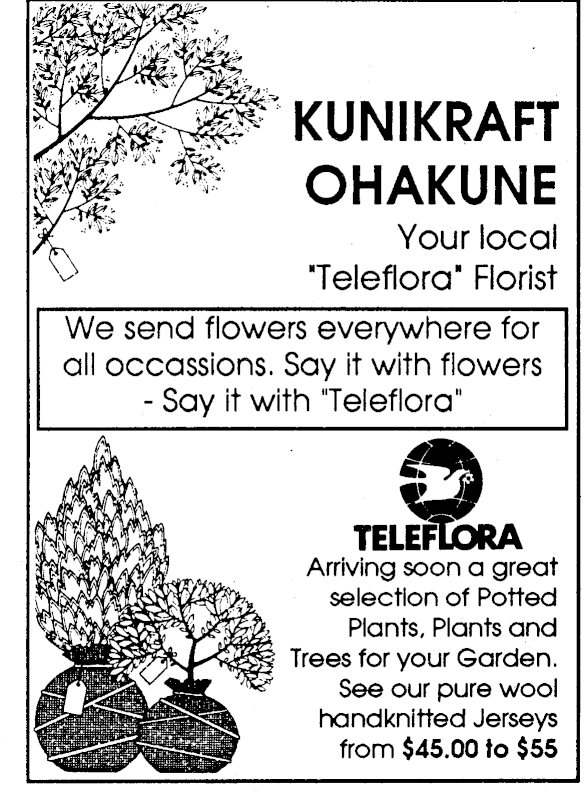 KUNIKRAFT
OHAKUNE
Your local
"Teleflora" Florist

We send flowers everywhere for all occassions. Say it with flowers - Say it with "Teleflora"

TELEFLORA

Arriving soon a great selection of Potted Plants, Plants and Trees for your Garden. See our pure wool handknitted Jerseys from $45.00 to $55